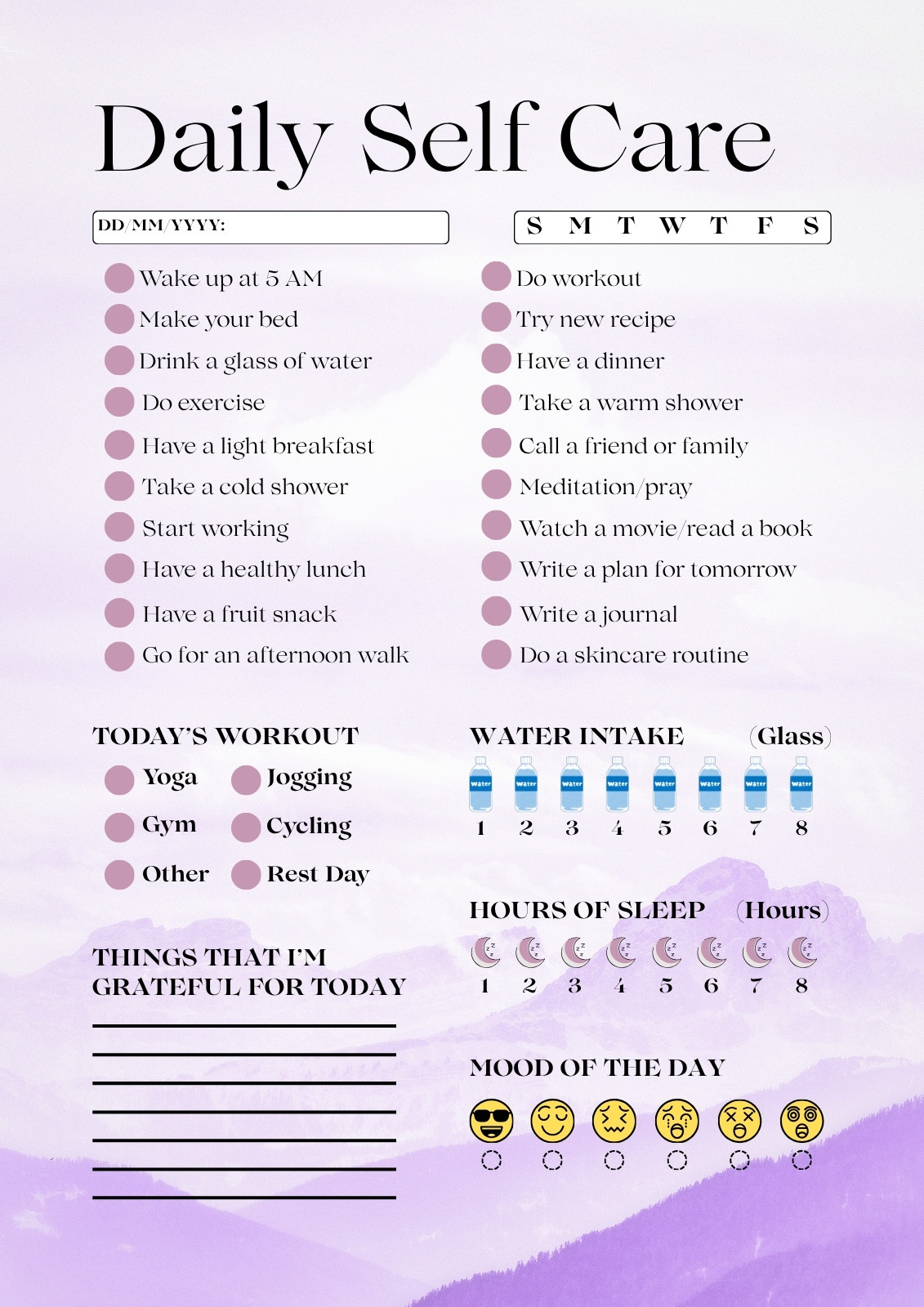 Daily Self Care

DD/MM/YYYY:

S M T W T F S

Wake up at 5 AM
Make your bed
Drink a glass of water
Do exercise
Have a light breakfast
Take a cold shower
Start working
Have a healthy lunch
Have a fruit snack
Go for an afternoon walk

Do workout
Try new recipe
Have a dinner
Take a warm shower
Call a friend or family
Meditation/pray
Watch a movie/read a book
Write a plan for tomorrow
Write a journal
Do a skincare routine

TODAY'S WORKOUT
Yoga
Jogging
Gym
Cycling
Other
Rest Day

THINGS THAT I'M GRATEFUL FOR TODAY

WATER INTAKE (Glass)
water water water water water water water water
1 2 3 4 5 6 7 8

HOURS OF SLEEP (Hours)
1 2 3 4 5 6 7 8

MOOD OF THE DAY